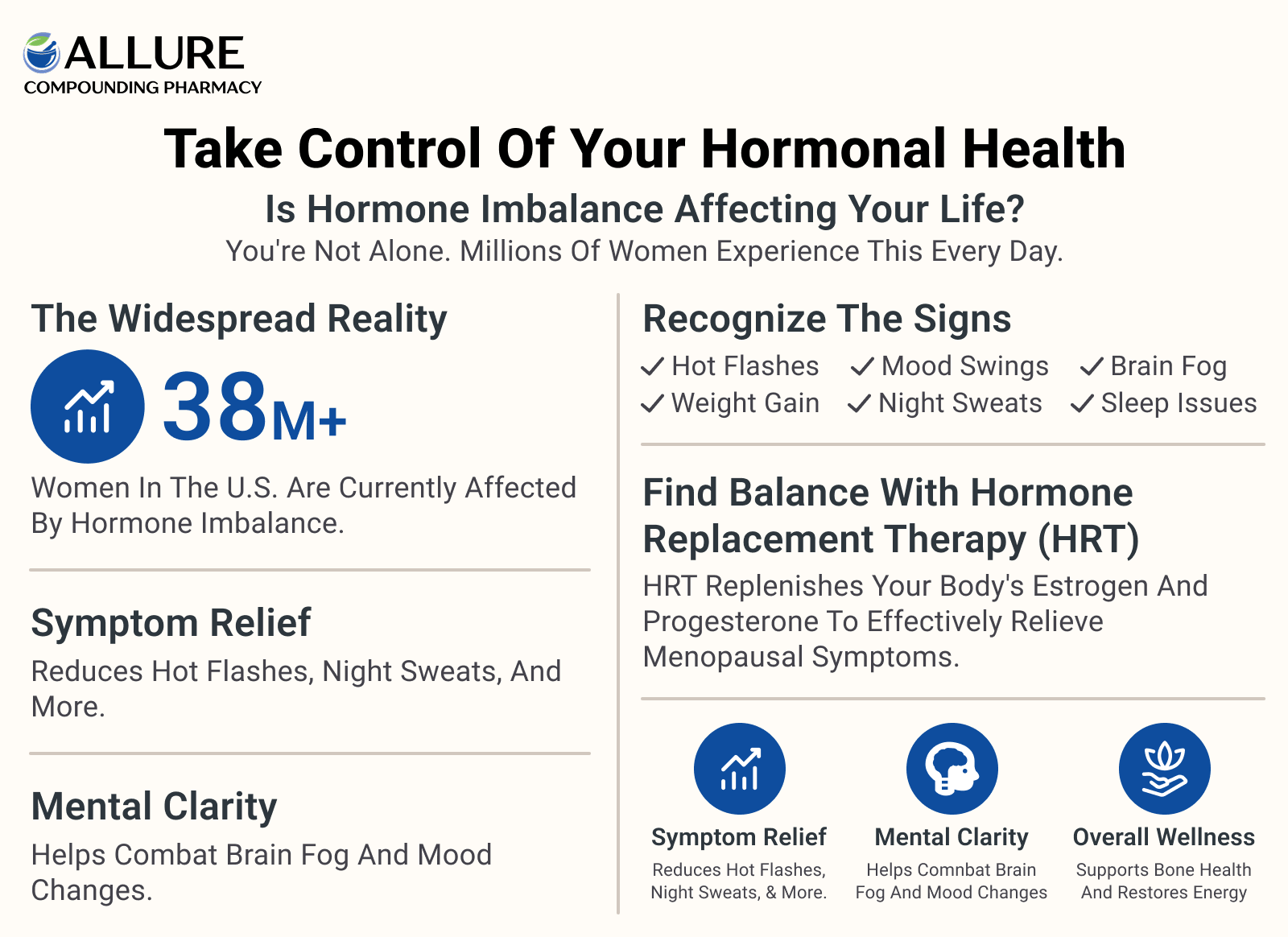 ALLURE
COMPOUNDING PHARMACY

Take Control Of Your Hormonal Health

Is Hormone Imbalance Affecting Your Life?

You're Not Alone. Millions Of Women Experience This Every Day.

The Widespread Reality

38M+

Women In The U.S. Are Currently Affected By Hormone Imbalance.

Symptom Relief

Reduces Hot Flashes, Night Sweats, And More.

Mental Clarity

Helps Combat Brain Fog And Mood Changes.

Recognize The Signs

✓ Hot Flashes ✓ Mood Swings ✓ Brain Fog
✓ Weight Gain ✓ Night Sweats ✓ Sleep Issues

Find Balance With Hormone Replacement Therapy (HRT)

HRT Replenishes Your Body's Estrogen And Progesterone To Effectively Relieve Menopausal Symptoms.

Symptom Relief
Reduces Hot Flashes, Night Sweats, & More.

Mental Clarity
Helps Comnbat Brain Fog And Mood Changes

Overall Wellness
Supports Bone Health And Restores Energy